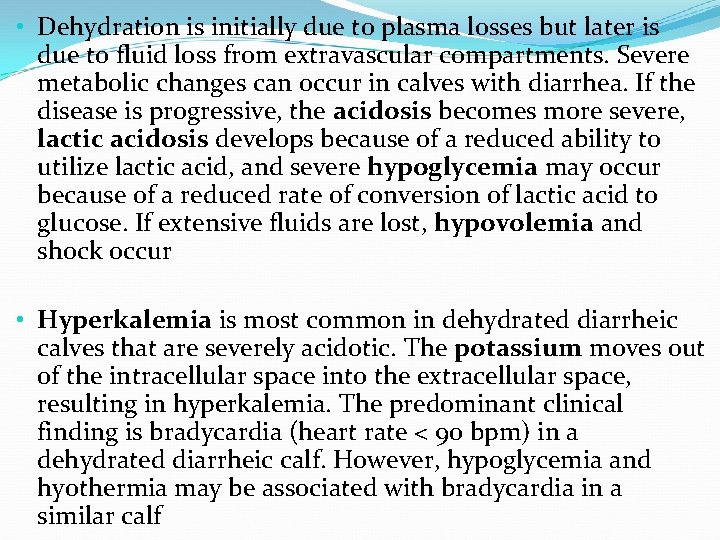 • Dehydration is initially due to plasma losses but later is due to fluid loss from extravascular compartments. Severe metabolic changes can occur in calves with diarrhea. If the disease is progressive, the acidosis becomes more severe, lactic acidosis develops because of a reduced ability to utilize lactic acid, and severe hypoglycemia may occur because of a reduced rate of conversion of lactic acid to glucose. If extensive fluids are lost, hypovolemia and shock occur

• Hyperkalemia is most common in dehydrated diarrheic calves that are severely acidotic. The potassium moves out of the intracellular space into the extracellular space, resulting in hyperkalemia. The predominant clinical finding is bradycardia (heart rate < 90 bpm) in a dehydrated diarrheic calf. However, hypoglycemia and hyothermia may be associated with bradycardia in a similar calf